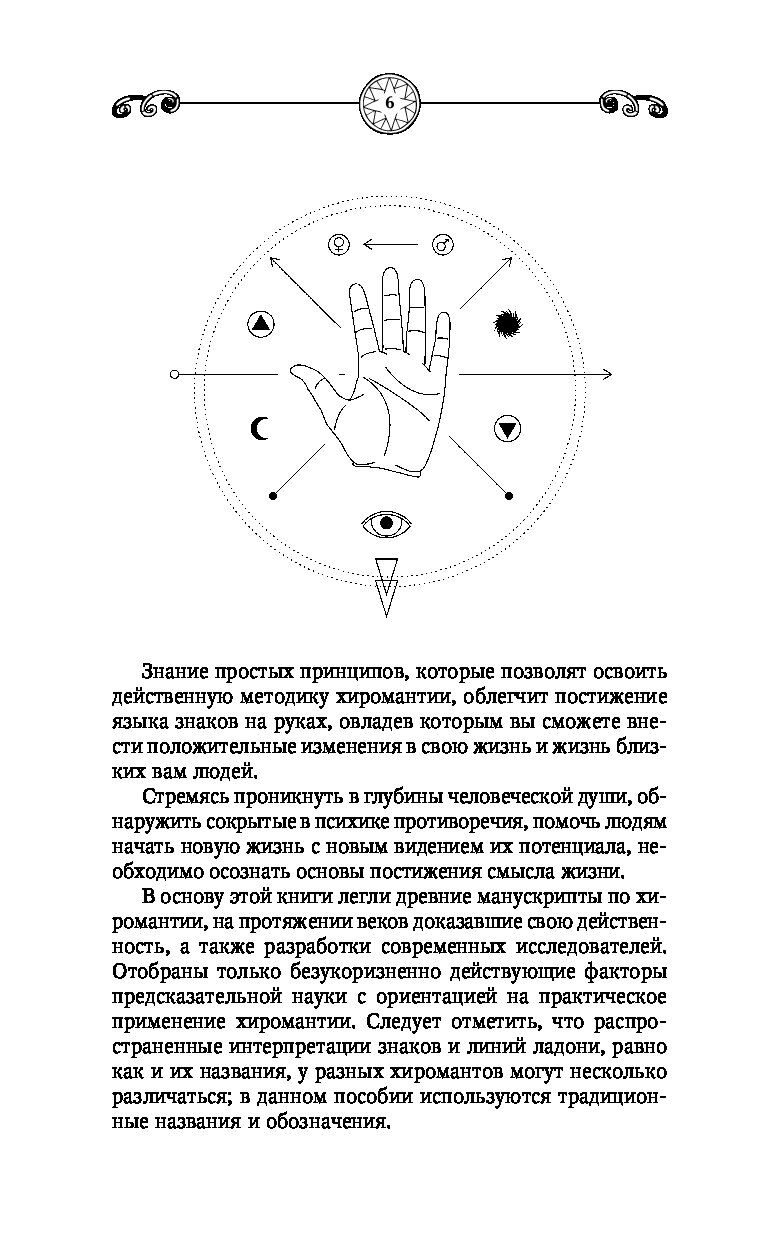 6

Знание простых принципов, которые позволят освоить действенную методику хиромантии, облегчит постижение языка знаков на руках, овладев которым вы сможете внести положительные изменения в свою жизнь и жизнь близких вам людей.

Стремясь проникнуть в глубины человеческой души, обнаружить сокрытые в психике противоречия, помочь людям начать новую жизнь с новым видением их потенциала, необходимо осознать основы постижения смысла жизни.

В основу этой книги легли древние манускрипты по хиромантии, на протяжении веков доказавшие свою действенность, а также разработки современных исследователей. Отобраны только безукоризненно действующие факторы предсказательной науки с ориентацией на практическое применение хиромантии. Следует отметить, что распространенные интерпретации знаков и линий ладони, равно как и их названия, у разных хиромантов могут несколько различаться; в данном пособии используются традиционные названия и обозначения.